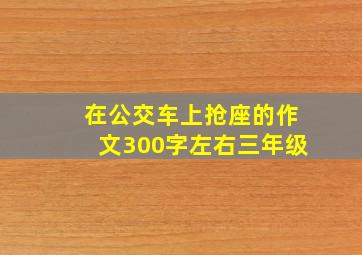 在公交车上抢座的作文300字左右三年级